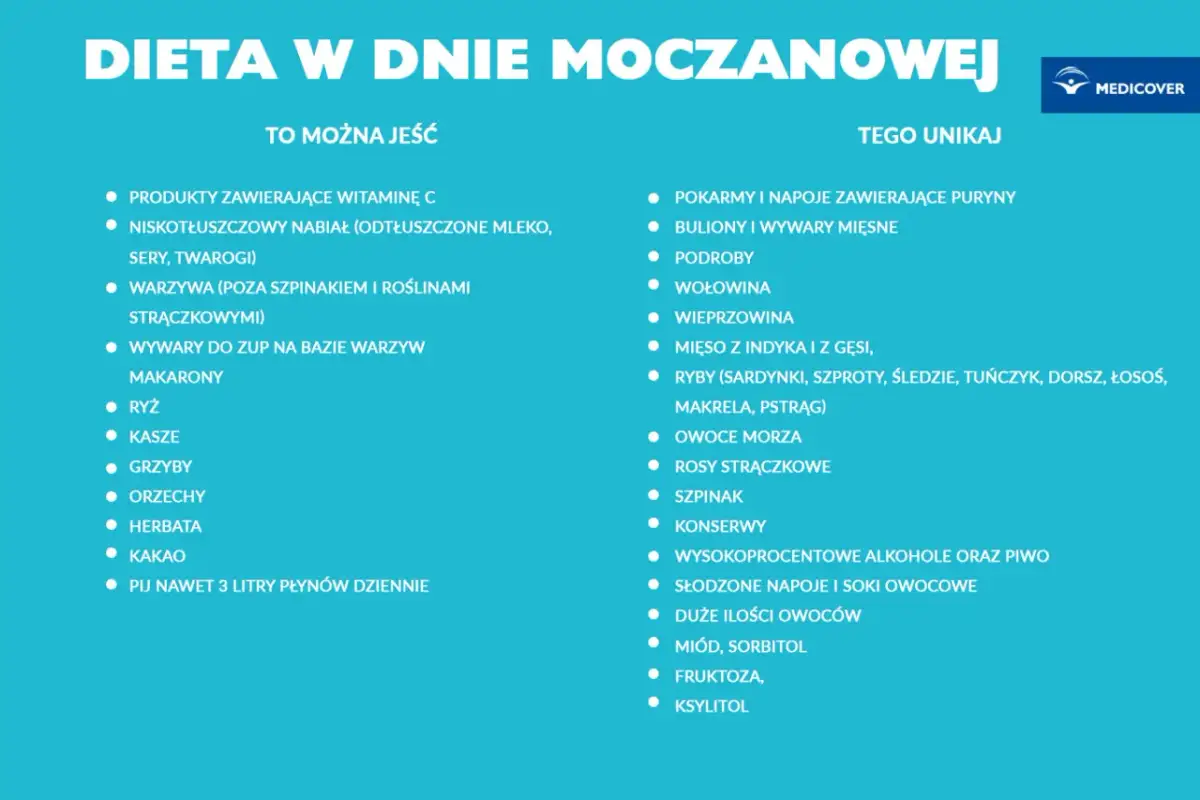 DIETA W DNIE MOCZANOWEJ

MEDICOVER

TO MOŻNA JEŚĆ

- PRODUKTY ZAWIERAJĄCE WITAMINĘ C
- NISKOTŁUSZCZOWY NABIAŁ (ODTŁUSZCZONE MLEKO, SERY, TWAROGI)
- WARZYWA (POZA SZPINAKIEM I ROŚLINAMI STRĄCZKOWYMI)
- WYWARY DO ZUP NA BAZIE WARZYW MAKARONY
- RYŻ
- KASZE
- GRZYBY
- ORZECHY
- HERBATA
- KAKAO
- PIJ NAWET 3 LITRY PŁYNÓW DZIENNIE

TEGO UNIKAJ

- POKARMY I NAPOJE ZAWIERAJĄCE PURYNY
- BULIONY I WYWARY MIĘSNE
- PODROBY
- WOŁOWINA
- WIEPRZOWINA
- MIĘSO Z INDYKA I Z GĘSI,
- RYBY (SARDYNKI, SZPROTY, ŚLEDZIE, TUŃCZYK, DORSZ, ŁOSOŚ, MAKRELA, PSTRĄG)
- OWOCE MORZA
- ROSY STRĄCZKOWE
- SZPINAK
- KONSERWY
- WYSOKOPROCENTOWE ALKOHOLE ORAZ PIWO
- SŁODZONE NAPOJE I SOKI OWOCOWE
- DUŻE ILOŚCI OWOCÓW
- MIÓD, SORBITOL
- FRUKTOZA,
- KSYLITOL